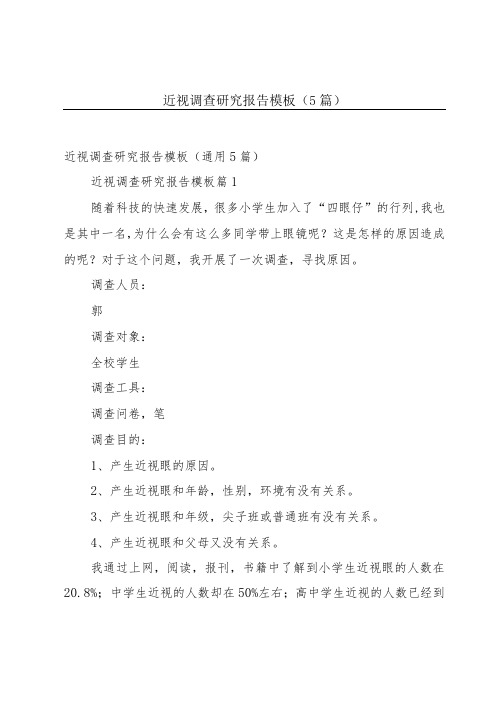 近视调查研究报告模板（5篇）

近视调查研究报告模板（通用5篇）

近视调查研究报告模板篇1

随着科技的快速发展，很多小学生加入了“四眼仔”的行列,我也是其中一名,为什么会有这么多同学带上眼镜呢？这是怎样的原因造成的呢？对于这个问题，我开展了一次调查，寻找原因。

调查人员：

郭

调查对象：

全校学生

调查工具：

调查问卷，笔

调查目的：

1、产生近视眼的原因。

2、产生近视眼和年龄，性别，环境有没有关系。

3、产生近视眼和年级，尖子班或普通班有没有关系。

4、产生近视眼和父母又没有关系。

我通过上网，阅读，报刊，书籍中了解到小学生近视眼的人数在20.8%；中学生近视的人数却在50%左右；高中学生近视的人数已经到